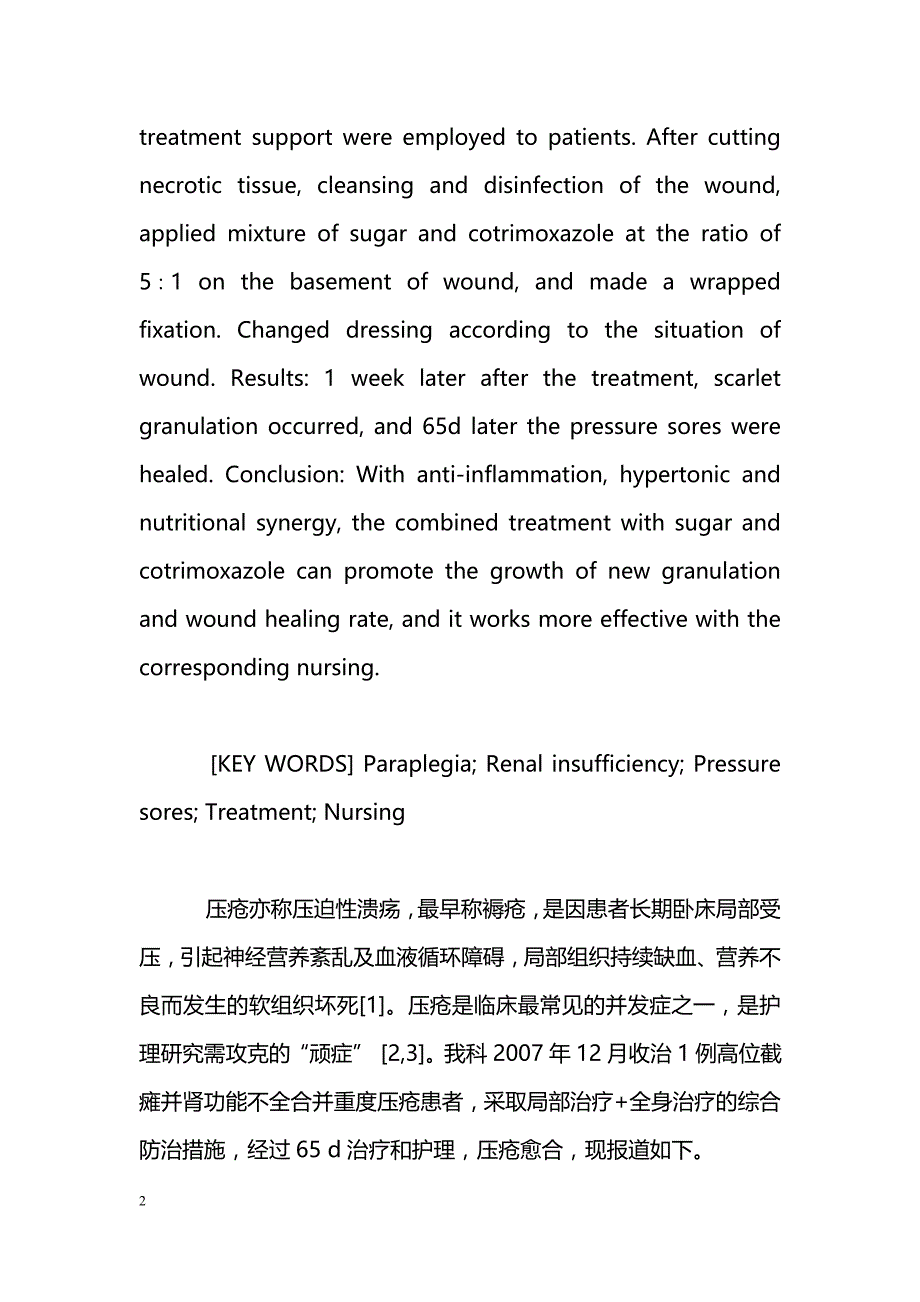 treatment support were employed to patients. After cutting necrotic tissue, cleansing and disinfection of the wound, applied mixture of sugar and cotrimoxazole at the ratio of 5 : 1 on the basement of wound, and made a wrapped fixation. Changed dressing according to the situation of wound. Results: 1 week later after the treatment, scarlet granulation occurred, and 65d later the pressure sores were healed. Conclusion: With anti-inflammation, hypertonic and nutritional synergy, the combined treatment with sugar and cotrimoxazole can promote the growth of new granulation and wound healing rate, and it works more effective with the corresponding nursing.

[KEY WORDS] Paraplegia; Renal insufficiency; Pressure sores; Treatment; Nursing

压疮亦称压迫性溃疡，最早称褥疮，是因患者长期卧床局部受压，引起神经营养紊乱及血液循环障碍，局部组织持续缺血、营养不良而发生的软组织坏死[1]。压疮是临床最常见的并发症之一，是护理研究需攻克的“顽症” [2,3]。我科 2007 年 12 月收治 1 例高位截瘫并肾功能不全合并重度压疮患者，采取局部治疗+全身治疗的综合防治措施，经过 65 d 治疗和护理，压疮愈合，现报道如下。

2